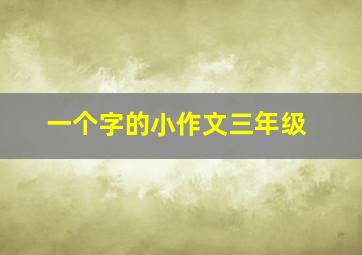 一个字的小作文三年级